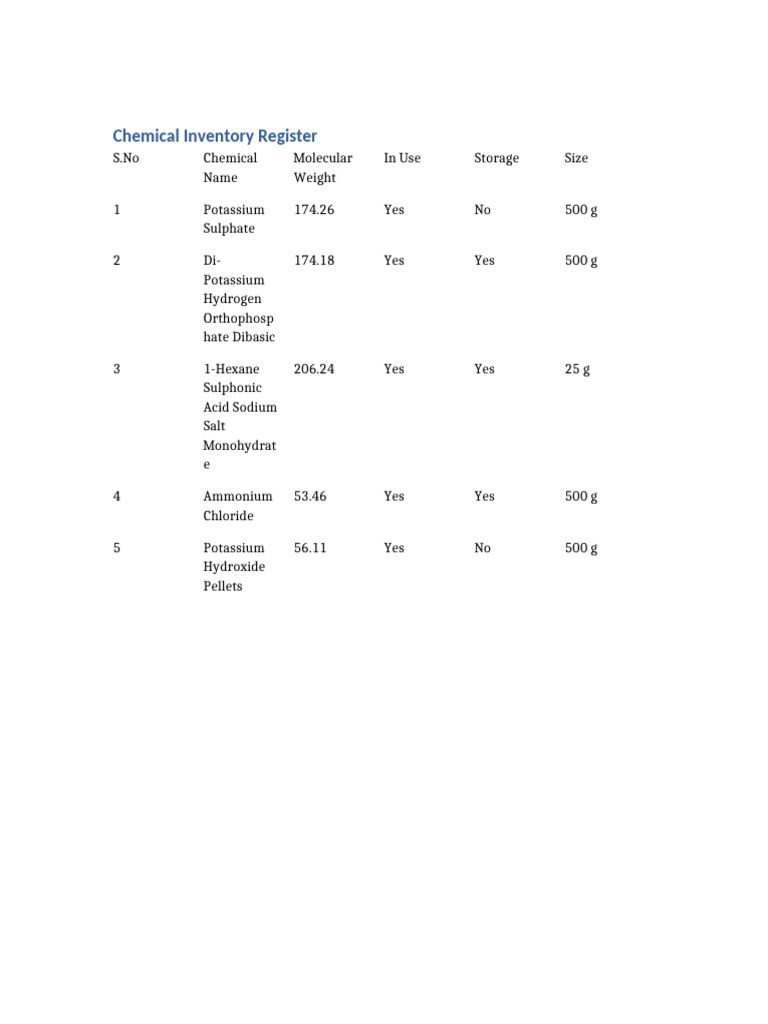 Chemical Inventory Register

| S.No | Chemical Name | Molecular Weight | In Use | Storage | Size |
|---|---|---|---|---|---|
| 1 | Potassium Sulphate | 174.26 | Yes | No | 500 g |
| 2 | Di-Potassium Hydrogen Orthophosphate Dibasic | 174.18 | Yes | Yes | 500 g |
| 3 | 1-Hexane Sulphonic Acid Sodium Salt Monohydrate | 206.24 | Yes | Yes | 25 g |
| 4 | Ammonium Chloride | 53.46 | Yes | Yes | 500 g |
| 5 | Potassium Hydroxide Pellets | 56.11 | Yes | No | 500 g |